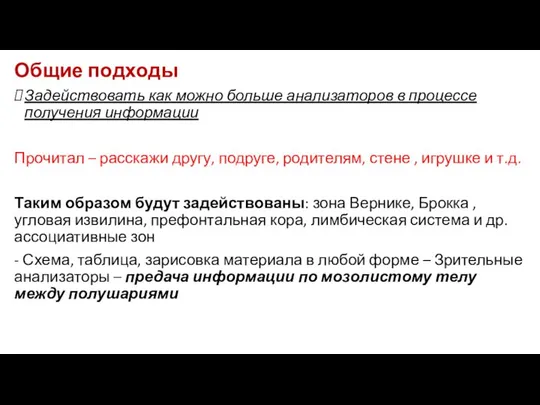 Общие подходы

Задействовать как можно больше анализаторов в процессе получения информации

Прочитал – расскажи другу, подруге, родителям, стене , игрушке и т.д.

Таким образом будут задействованы: зона Вернике, Брокка , угловая извилина, префонтальная кора, лимбическая система и др. ассоциативные зон

- Схема, таблица, зарисовка материала в любой форме – Зрительные анализаторы – предача информации по мозолистому телу между полушариями